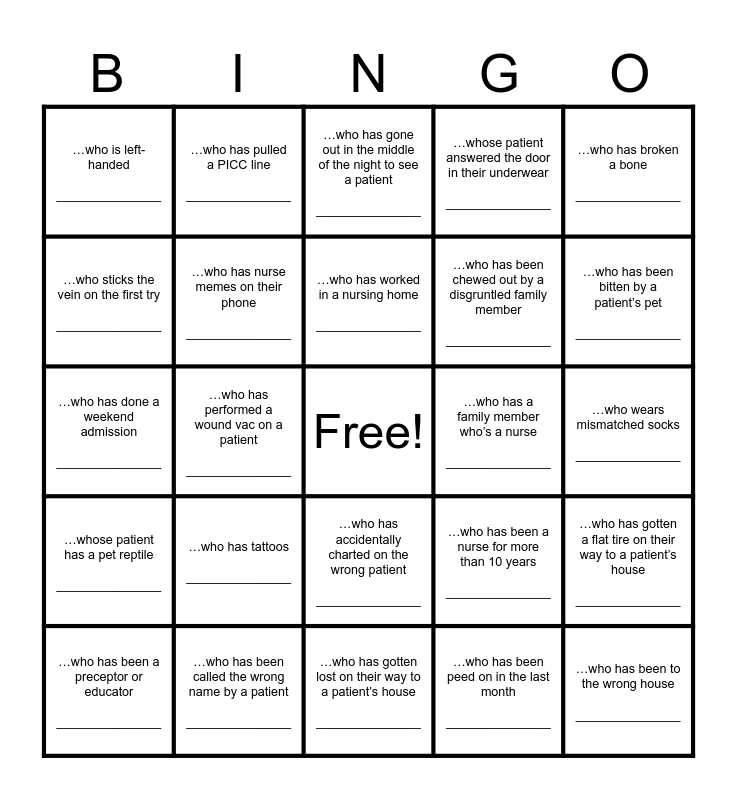 | B | I | N | G | O |
|---|---|---|---|---|
| …who is left-handed ______________ | …who has pulled a PICC line ______________ | …who has gone out in the middle of the night to see a patient ______________ | …whose patient answered the door in their underwear ______________ | …who has broken a bone ______________ |
| …who sticks the vein on the first try ______________ | …who has nurse memes on their phone ______________ | …who has worked in a nursing home ______________ | …who has been chewed out by a disgruntled family member ______________ | …who has been bitten by a patient's pet ______________ |
| …who has done a weekend admission ______________ | …who has performed a wound vac on a patient ______________ | Free! | …who has a family member who's a nurse ______________ | …who wears mismatched socks ______________ |
| …whose patient has a pet reptile ______________ | …who has tattoos ______________ | …who has accidentally charted on the wrong patient ______________ | …who has been a nurse for more than 10 years ______________ | …who has gotten a flat tire on their way to a patient's house ______________ |
| …who has been a preceptor or educator ______________ | …who has been called the wrong name by a patient ______________ | …who has gotten lost on their way to a patient's house ______________ | …who has been peed on in the last month ______________ | …who has been to the wrong house ______________ |